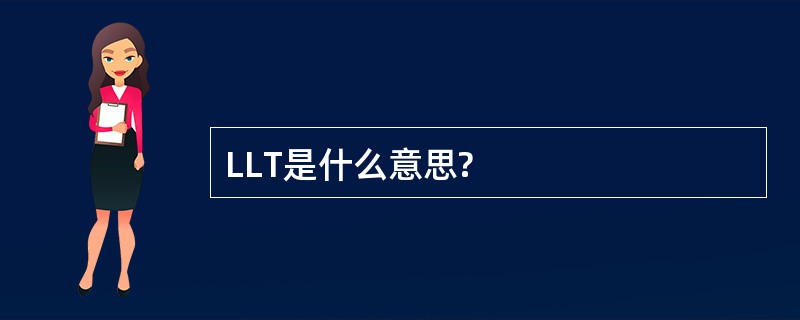 LLT是什么意思?